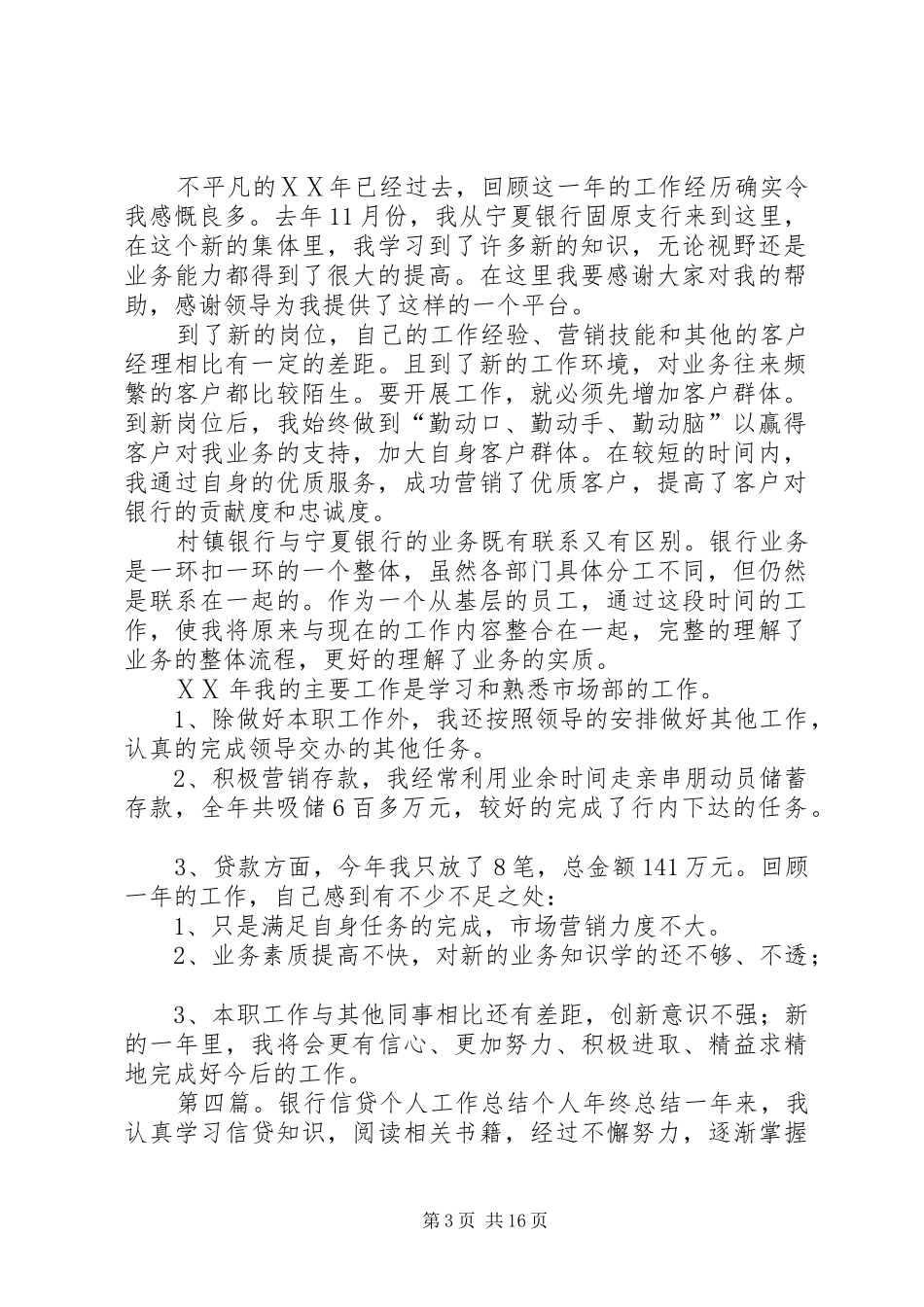 不平凡的ＸＸ年已经过去，回顾这一年的工作经历确实令我感慨良多。去年11月份，我从宁夏银行固原支行来到这里，在这个新的集体里，我学习到了许多新的知识，无论视野还是业务能力都得到了很大的提高。在这里我要感谢大家对我的帮助，感谢领导为我提供了这样的一个平台。

到了新的岗位，自己的工作经验、营销技能和其他的客户经理相比有一定的差距。且到了新的工作环境，对业务往来频繁的客户都比较陌生。要开展工作，就必须先增加客户群体。到新岗位后，我始终做到“勤动口、勤动手、勤动脑”以赢得客户对我业务的支持，加大自身客户群体。在较短的时间内，我通过自身的优质服务，成功营销了优质客户，提高了客户对银行的贡献度和忠诚度。

村镇银行与宁夏银行的业务既有联系又有区别。银行业务是一环扣一环的一个整体，虽然各部门具体分工不同，但仍然是联系在一起的。作为一个从基层的员工，通过这段时间的工作，使我将原来与现在的工作内容整合在一起，完整的理解了业务的整体流程，更好的理解了业务的实质。

ＸＸ年我的主要工作是学习和熟悉市场部的工作。

1、除做好本职工作外，我还按照领导的安排做好其他工作，认真的完成领导交办的其他任务。

2、积极营销存款，我经常利用业余时间走亲串朋动员储蓄存款，全年共吸储6百多万元，较好的完成了行内下达的任务。

3、贷款方面，今年我只放了8笔，总金额141万元。回顾一年的工作，自己感到有不少不足之处：

1、只是满足自身任务的完成，市场营销力度不大。

2、业务素质提高不快，对新的业务知识学的还不够、不透；

3、本职工作与其他同事相比还有差距，创新意识不强；新的一年里，我将会更有信心、更加努力、积极进取、精益求精地完成好今后的工作。

第四篇。银行信贷个人工作总结个人年终总结一年来，我认真学习信贷知识，阅读相关书籍，经过不懈努力，逐渐掌握

第3页 共16页